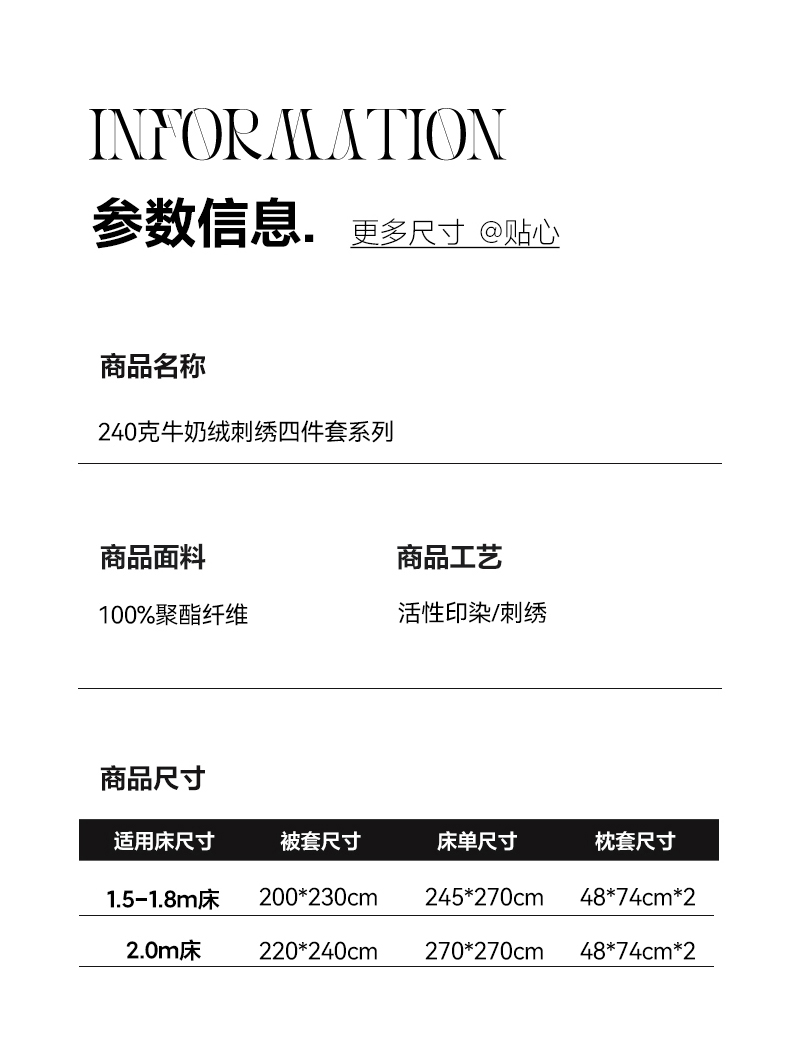 INFORMATION

参数信息. 更多尺寸 @贴心

商品名称

240克牛奶绒刺绣四件套系列

商品面料

100%聚酯纤维

商品工艺

活性印染/刺绣

商品尺寸

| 适用床尺寸 | 被套尺寸 | 床单尺寸 | 枕套尺寸 |
|---|---|---|---|
| 1.5-1.8m床 | 200*230cm | 245*270cm | 48*74cm*2 |
| 2.0m床 | 220*240cm | 270*270cm | 48*74cm*2 |